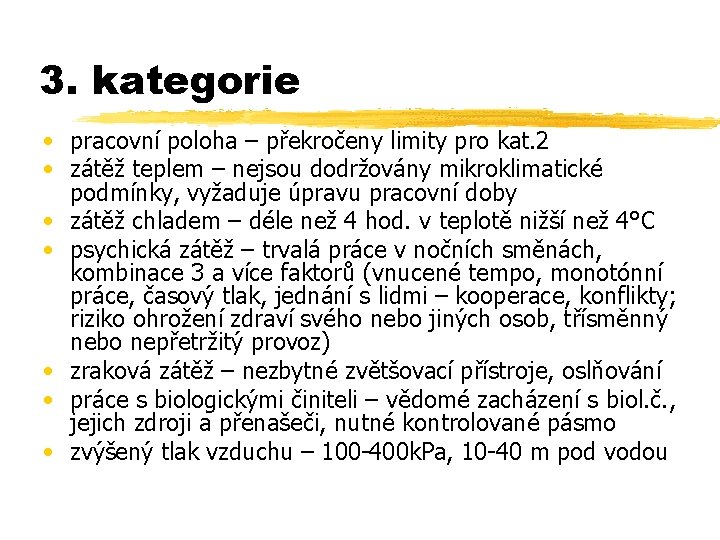 3. kategorie

• pracovní poloha – překročeny limity pro kat.2
• zátěž teplem – nejsou dodržovány mikroklimatické podmínky, vyžaduje úpravu pracovní doby
• zátěž chladem – déle než 4 hod. v teplotě nižší než 4°C
• psychická zátěž – trvalá práce v nočních směnách, kombinace 3 a více faktorů (vnucené tempo, monotónní práce, časový tlak, jednání s lidmi – kooperace, konflikty; riziko ohrožení zdraví svého nebo jiných osob, třísměnný nebo nepřetržitý provoz)
• zraková zátěž – nezbytné zvětšovací přístroje, oslňování
• práce s biologickými činiteli – vědomé zacházení s biol.č., jejich zdroji a přenašeči, nutné kontrolované pásmo
• zvýšený tlak vzduchu – 100-400kPa, 10-40 m pod vodou